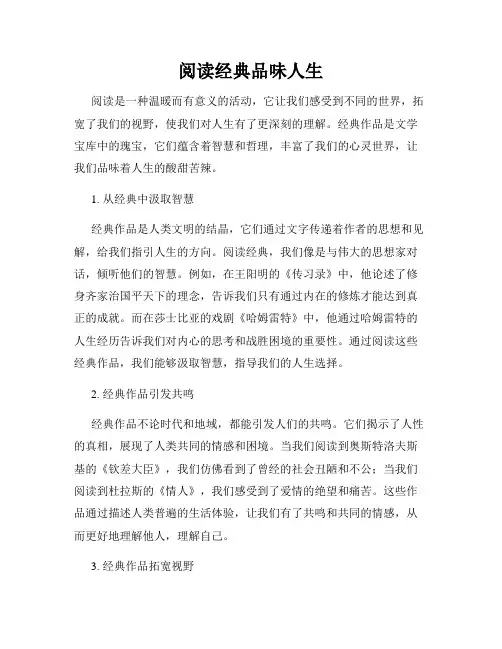 阅读经典品味人生

阅读是一种温暖而有意义的活动，它让我们感受到不同的世界，拓宽了我们的视野，使我们对人生有了更深刻的理解。经典作品是文学宝库中的瑰宝，它们蕴含着智慧和哲理，丰富了我们的心灵世界，让我们品味着人生的酸甜苦辣。

1. 从经典中汲取智慧

经典作品是人类文明的结晶，它们通过文字传递着作者的思想和见解，给我们指引人生的方向。阅读经典，我们像是与伟大的思想家对话，倾听他们的智慧。例如，在王阳明的《传习录》中，他论述了修身齐家治国平天下的理念，告诉我们只有通过内在的修炼才能达到真正的成就。而在莎士比亚的戏剧《哈姆雷特》中，他通过哈姆雷特的人生经历告诉我们对内心的思考和战胜困境的重要性。通过阅读这些经典作品，我们能够汲取智慧，指导我们的人生选择。

2. 经典作品引发共鸣

经典作品不论时代和地域，都能引发人们的共鸣。它们揭示了人性的真相，展现了人类共同的情感和困境。当我们阅读到奥斯特洛夫斯基的《钦差大臣》，我们仿佛看到了曾经的社会丑陋和不公；当我们阅读到杜拉斯的《情人》，我们感受到了爱情的绝望和痛苦。这些作品通过描述人类普遍的生活体验，让我们有了共鸣和共同的情感，从而更好地理解他人，理解自己。

3. 经典作品拓宽视野